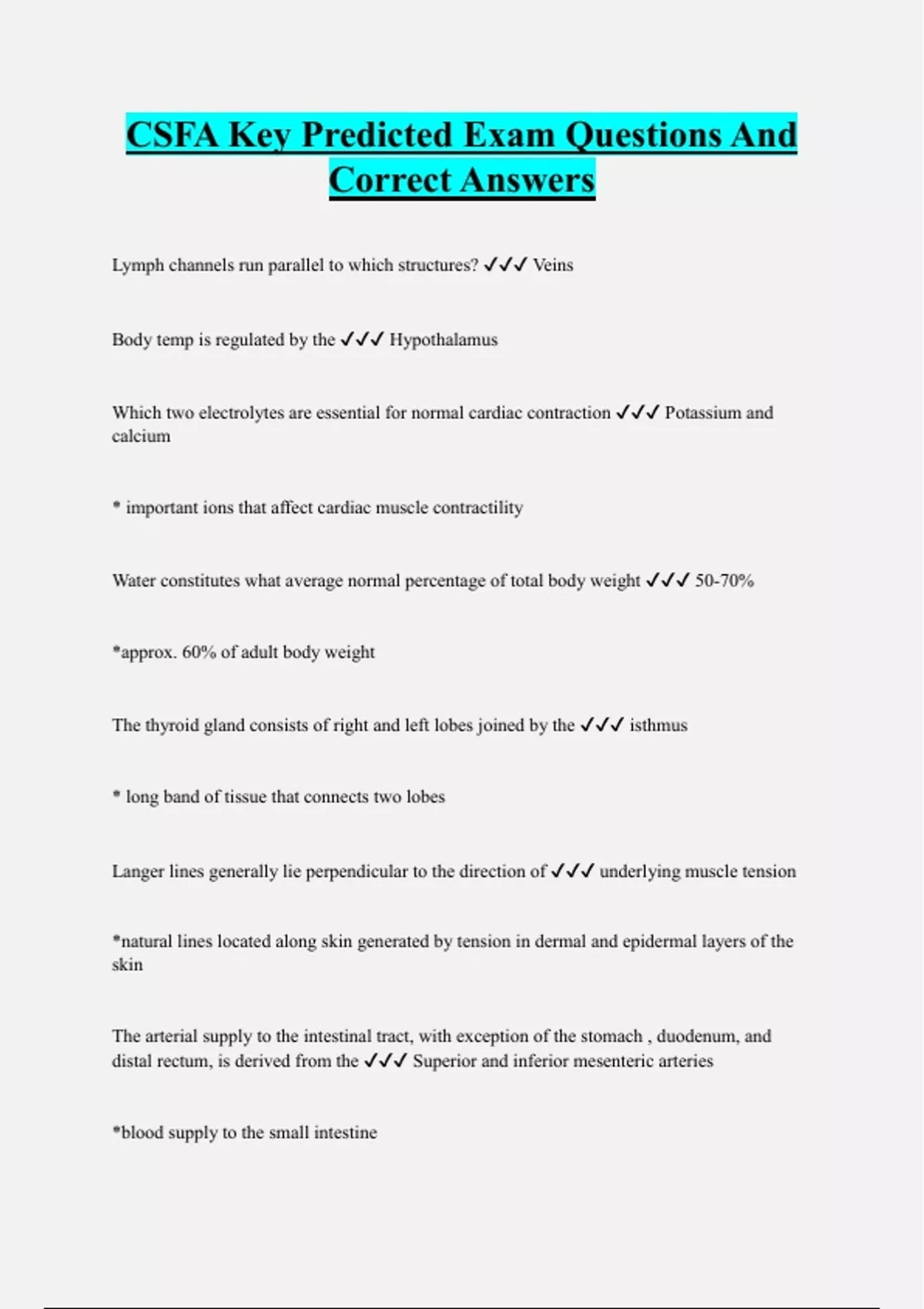 CSFA Key Predicted Exam Questions And Correct Answers

Lymph channels run parallel to which structures? ✓✓✓ Veins

Body temp is regulated by the ✓✓✓ Hypothalamus

Which two electrolytes are essential for normal cardiac contraction ✓✓✓ Potassium and calcium

* important ions that affect cardiac muscle contractility

Water constitutes what average normal percentage of total body weight ✓✓✓ 50-70%

*approx. 60% of adult body weight

The thyroid gland consists of right and left lobes joined by the ✓✓✓ isthmus

* long band of tissue that connects two lobes

Langer lines generally lie perpendicular to the direction of ✓✓✓ underlying muscle tension

*natural lines located along skin generated by tension in dermal and epidermal layers of the skin

The arterial supply to the intestinal tract, with exception of the stomach , duodenum, and distal rectum, is derived from the ✓✓✓ Superior and inferior mesenteric arteries

*blood supply to the small intestine